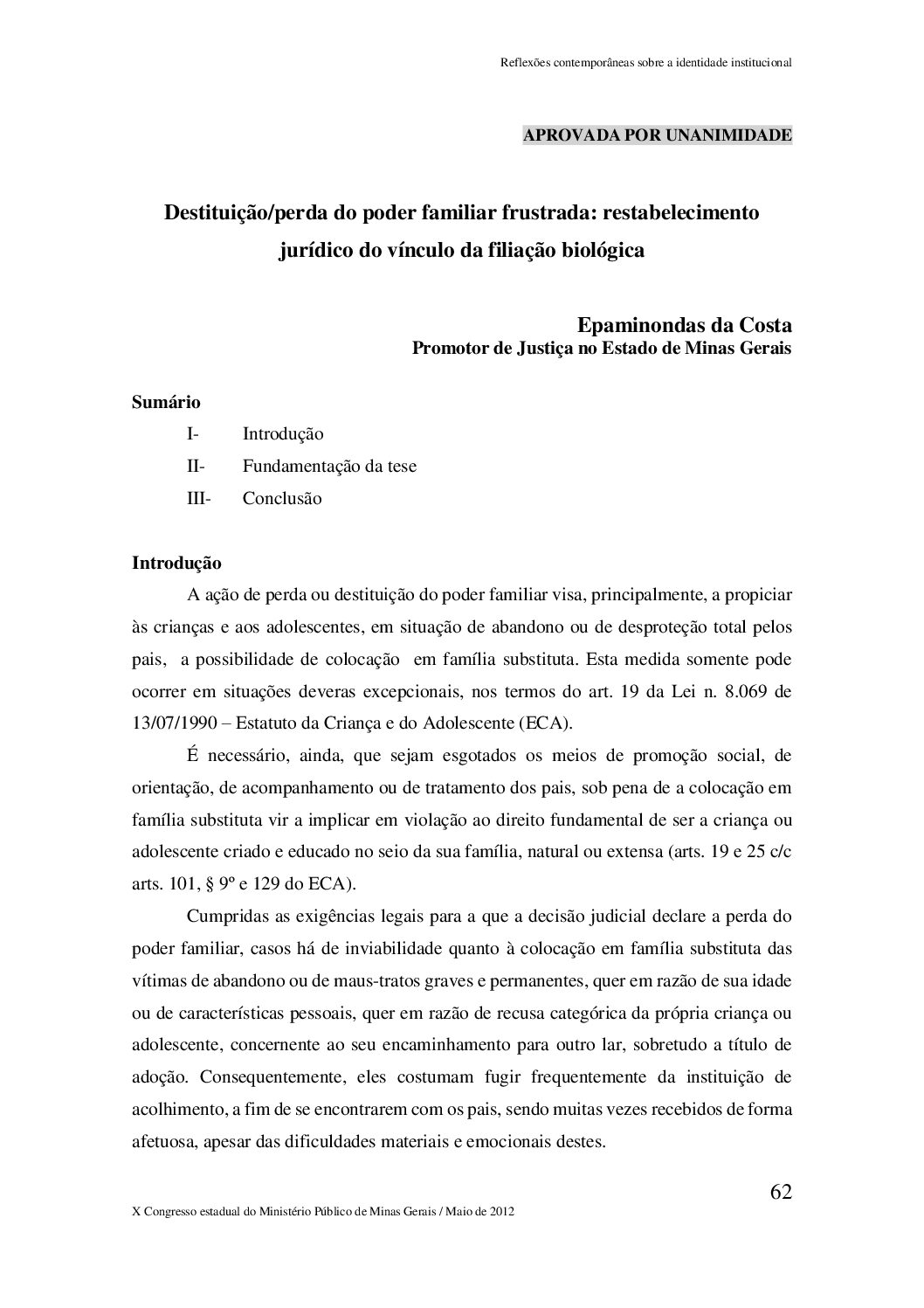 Reflexões contemporâneas sobre a identidade institucional

APROVADA POR UNANIMIDADE

Destituição/perda do poder familiar frustrada: restabelecimento jurídico do vínculo da filiação biológica

Epaminondas da Costa
Promotor de Justiça no Estado de Minas Gerais

Sumário
I- Introdução
II- Fundamentação da tese
III- Conclusão

Introdução

A ação de perda ou destituição do poder familiar visa, principalmente, a propiciar às crianças e aos adolescentes, em situação de abandono ou de desproteção total pelos pais, a possibilidade de colocação em família substituta. Esta medida somente pode ocorrer em situações deveras excepcionais, nos termos do art. 19 da Lei n. 8.069 de 13/07/1990 – Estatuto da Criança e do Adolescente (ECA).

É necessário, ainda, que sejam esgotados os meios de promoção social, de orientação, de acompanhamento ou de tratamento dos pais, sob pena de a colocação em família substituta vir a implicar em violação ao direito fundamental de ser a criança ou adolescente criado e educado no seio da sua família, natural ou extensa (arts. 19 e 25 c/c arts. 101, § 9º e 129 do ECA).

Cumpridas as exigências legais para a que a decisão judicial declare a perda do poder familiar, casos há de inviabilidade quanto à colocação em família substituta das vítimas de abandono ou de maus-tratos graves e permanentes, quer em razão de sua idade ou de características pessoais, quer em razão de recusa categórica da própria criança ou adolescente, concernente ao seu encaminhamento para outro lar, sobretudo a título de adoção. Consequentemente, eles costumam fugir frequentemente da instituição de acolhimento, a fim de se encontrarem com os pais, sendo muitas vezes recebidos de forma afetuosa, apesar das dificuldades materiais e emocionais destes.

62

X Congresso estadual do Ministério Público de Minas Gerais / Maio de 2012